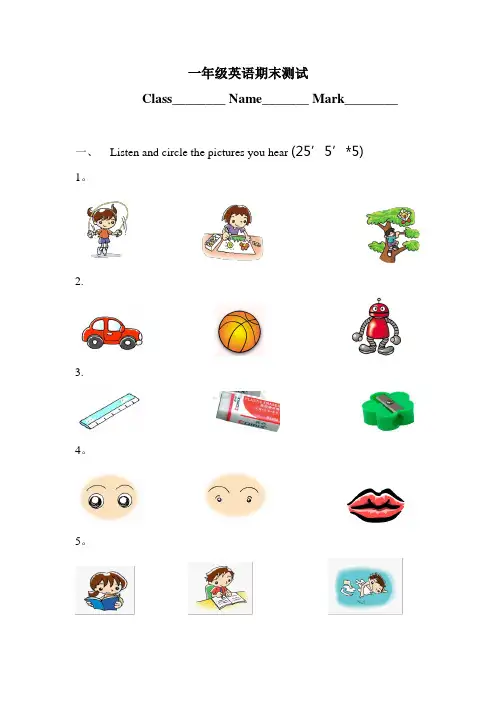 一年级英语期末测试

Class____ Name____ Mark____

一、 Listen and circle the pictures you hear (25′ 5′ *5)

1。

2.

3.

4。

5。